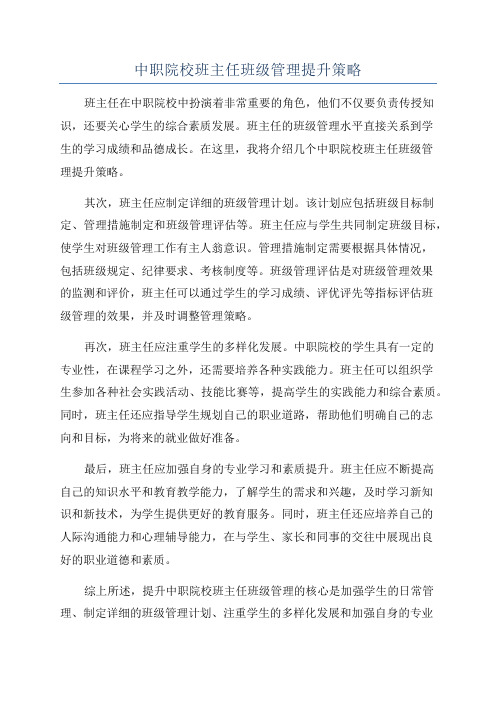 中职院校班主任班级管理提升策略

班主任在中职院校中扮演着非常重要的角色，他们不仅要负责传授知识，还要关心学生的综合素质发展。班主任的班级管理水平直接关系到学生的学习成绩和品德成长。在这里，我将介绍几个中职院校班主任班级管理提升策略。

其次，班主任应制定详细的班级管理计划。该计划应包括班级目标制定、管理措施制定和班级管理评估等。班主任应与学生共同制定班级目标，使学生对班级管理工作有主人翁意识。管理措施制定需要根据具体情况，包括班级规定、纪律要求、考核制度等。班级管理评估是对班级管理效果的监测和评价，班主任可以通过学生的学习成绩、评优评先等指标评估班级管理的效果，并及时调整管理策略。

再次，班主任应注重学生的多样化发展。中职院校的学生具有一定的专业性，在课程学习之外，还需要培养各种实践能力。班主任可以组织学生参加各种社会实践活动、技能比赛等，提高学生的实践能力和综合素质。同时，班主任还应指导学生规划自己的职业道路，帮助他们明确自己的志向和目标，为将来的就业做好准备。

最后，班主任应加强自身的专业学习和素质提升。班主任应不断提高自己的知识水平和教育教学能力，了解学生的需求和兴趣，及时学习新知识和新技术，为学生提供更好的教育服务。同时，班主任还应培养自己的人际沟通能力和心理辅导能力，在与学生、家长和同事的交往中展现出良好的职业道德和素质。

综上所述，提升中职院校班主任班级管理的核心是加强学生的日常管理、制定详细的班级管理计划、注重学生的多样化发展和加强自身的专业